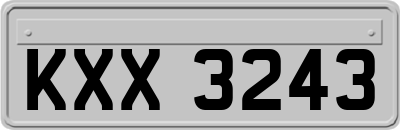 KXX 3243